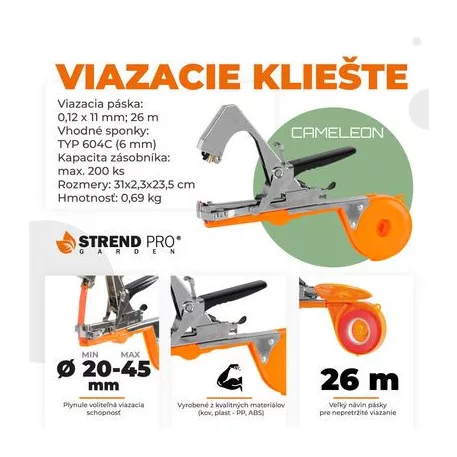 VIAZACIE KLIEŠTE

Viazacia páska: 0,12 x 11 mm; 26 m
Vhodné sponky: TYP 604C (6 mm)
Kapacita zásobníka: max. 200 ks
Rozmery: 31x2,3x23,5 cm
Hmotnosť: 0,69 kg

CAMELEON

STREND PRO®
GARDEN

MIN MAX
Ø 20-45 mm

Plynule voliteľná viazacia schopnosť

Vyrobené z kvalitných materiálov (kov, plast - PP, ABS)

26 m

Veľký návin pásky pre nepretržité viazanie